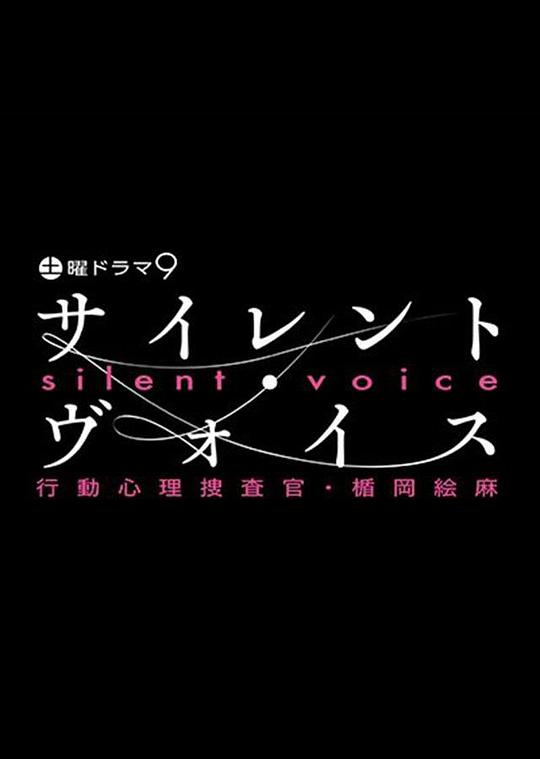 土曜ドラマ9
サイレント
silent・voice
ヴォイス
行動心理捜査官・楯岡絵麻